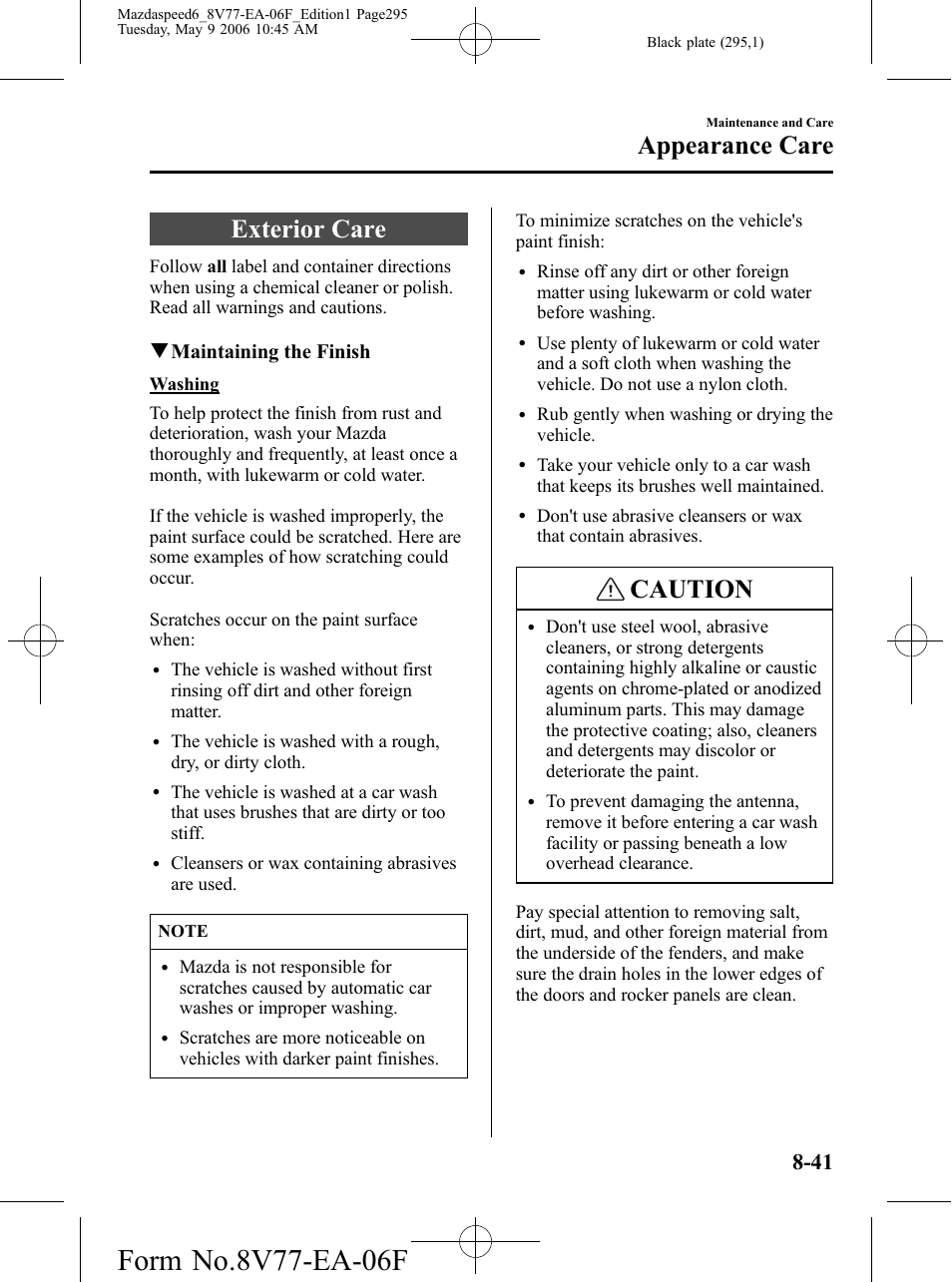 Mazdaspeed6_8V77-EA-06F_Edition1 Page295
Tuesday, May 9 2006 10:45 AM

Black plate (295,1)

Maintenance and Care
Appearance Care

Exterior Care

Follow all label and container directions when using a chemical cleaner or polish. Read all warnings and cautions.

▼Maintaining the Finish

Washing

To help protect the finish from rust and deterioration, wash your Mazda thoroughly and frequently, at least once a month, with lukewarm or cold water.

If the vehicle is washed improperly, the paint surface could be scratched. Here are some examples of how scratching could occur.

Scratches occur on the paint surface when:

• The vehicle is washed without first rinsing off dirt and other foreign matter.
• The vehicle is washed with a rough, dry, or dirty cloth.
• The vehicle is washed at a car wash that uses brushes that are dirty or too stiff.
• Cleansers or wax containing abrasives are used.

NOTE

• Mazda is not responsible for scratches caused by automatic car washes or improper washing.
• Scratches are more noticeable on vehicles with darker paint finishes.

To minimize scratches on the vehicle's paint finish:

• Rinse off any dirt or other foreign matter using lukewarm or cold water before washing.
• Use plenty of lukewarm or cold water and a soft cloth when washing the vehicle. Do not use a nylon cloth.
• Rub gently when washing or drying the vehicle.
• Take your vehicle only to a car wash that keeps its brushes well maintained.
• Don't use abrasive cleansers or wax that contain abrasives.

CAUTION

• Don't use steel wool, abrasive cleaners, or strong detergents containing highly alkaline or caustic agents on chrome-plated or anodized aluminum parts. This may damage the protective coating; also, cleaners and detergents may discolor or deteriorate the paint.
• To prevent damaging the antenna, remove it before entering a car wash facility or passing beneath a low overhead clearance.

Pay special attention to removing salt, dirt, mud, and other foreign material from the underside of the fenders, and make sure the drain holes in the lower edges of the doors and rocker panels are clean.

8-41

Form No.8V77-EA-06F